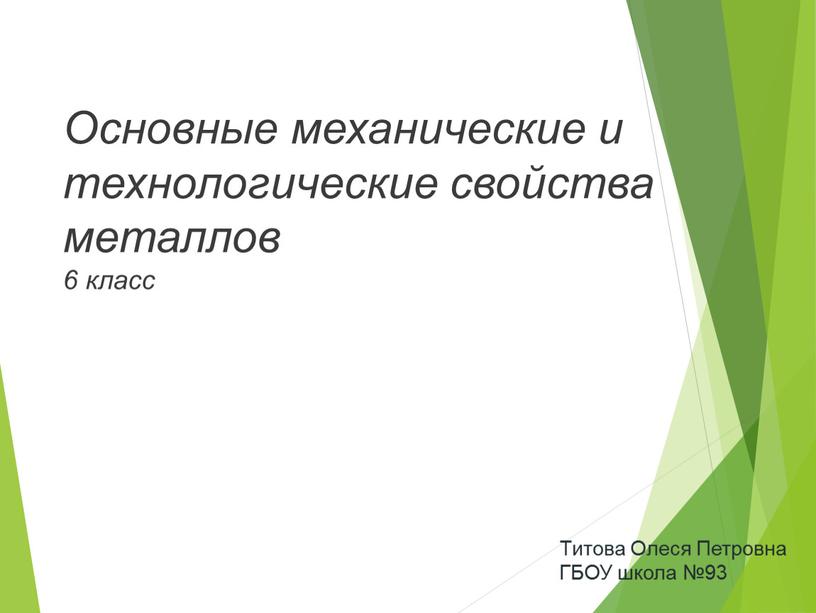 Основные механические и технологические свойства металлов
6 класс

Титова Олеся Петровна
ГБОУ школа №93